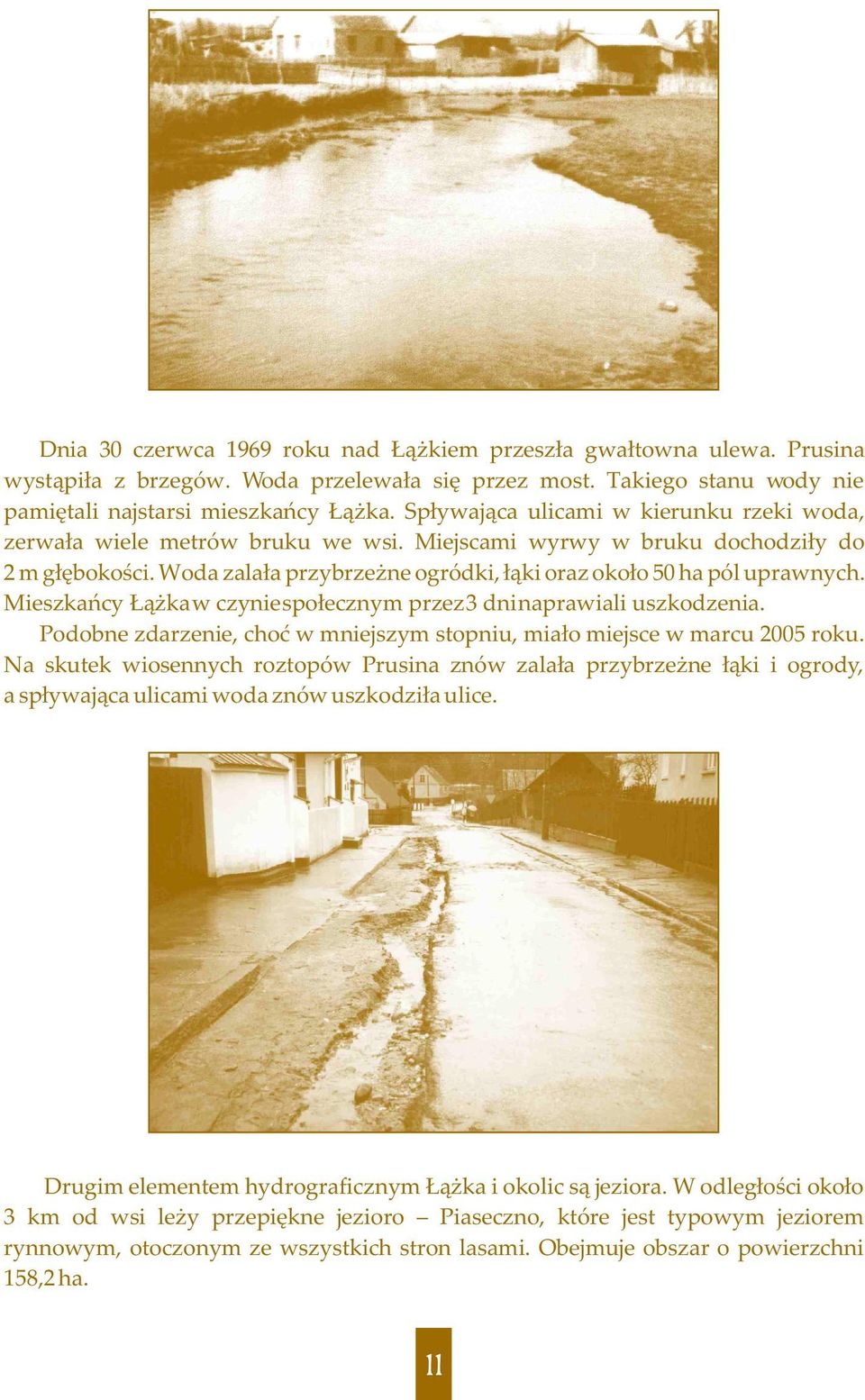 Dnia 30 czerwca 1969 roku nad Łążkiem przeszła gwałtowna ulewa. Prusina wystąpiła z brzegów. Woda przelewała się przez most. Takiego stanu wody nie pamiętali najstarsi mieszkańcy Łążka. Spływająca ulicami w kierunku rzeki woda, zerwała wiele metrów bruku we wsi. Miejscami wyrwy w bruku dochodziły do 2 m głębokości. Woda zalała przybrzeżne ogródki, łąki oraz około 50 ha pól uprawnych. Mieszkańcy Łążka w czynie społecznym przez 3 dni naprawiali uszkodzenia.

Podobne zdarzenie, choć w mniejszym stopniu, miało miejsce w marcu 2005 roku. Na skutek wiosennych roztopów Prusina znów zalała przybrzeżne łąki i ogrody, a spływająca ulicami woda znów uszkodziła ulice.

Drugim elementem hydrograficznym Łążka i okolic są jeziora. W odległości około 3 km od wsi leży przepiękne jezioro – Piaseczno, które jest typowym jeziorem rynnowym, otoczonym ze wszystkich stron lasami. Obejmuje obszar o powierzchni 158,2 ha.

11